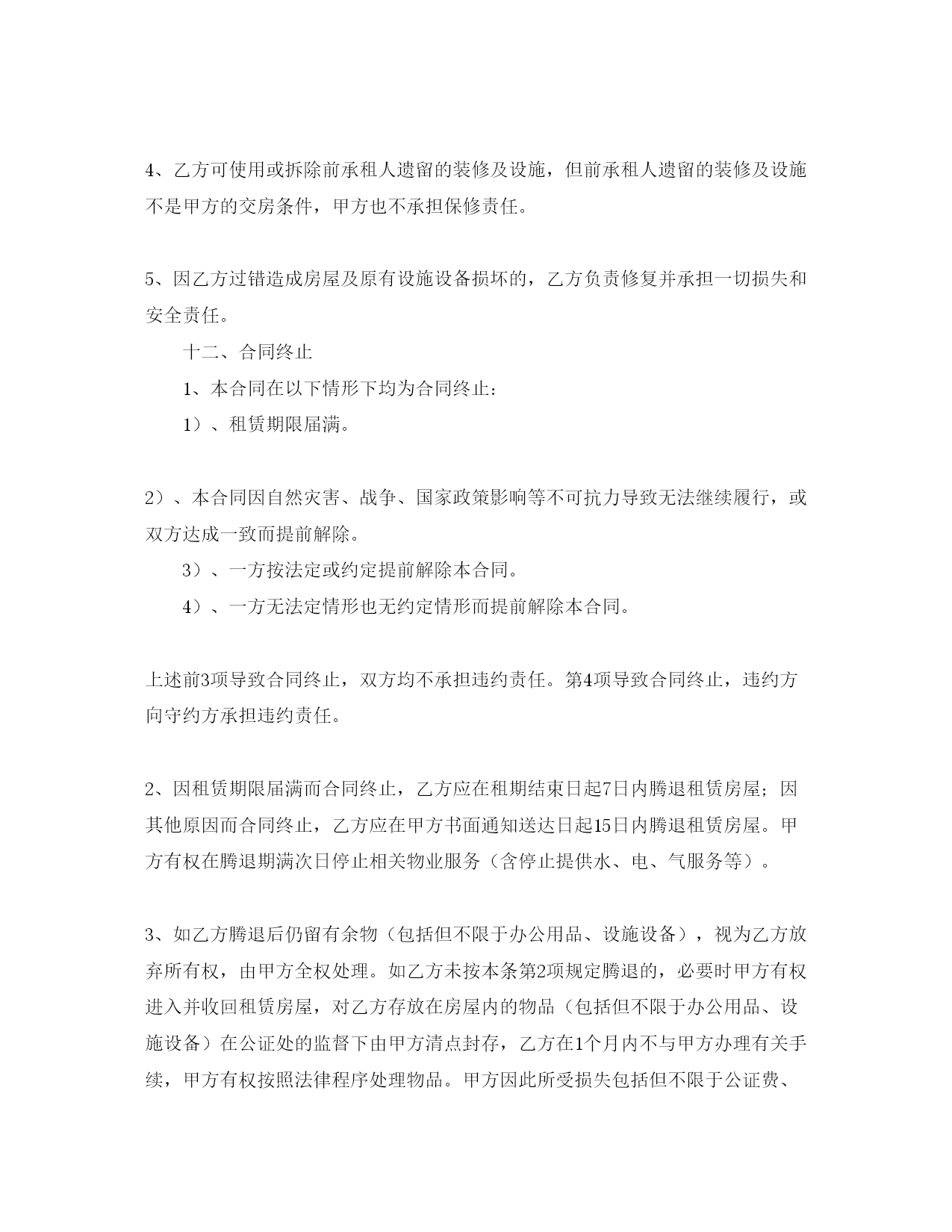 4、乙方可使用或拆除前承租人遗留的装修及设施，但前承租人遗留的装修及设施不是甲方的交房条件，甲方也不承担保修责任。

5、因乙方过错造成房屋及原有设施设备损坏的，乙方负责修复并承担一切损失和安全责任。

十二、合同终止

1、本合同在以下情形下均为合同终止：

1）、租赁期限届满。

2）、本合同因自然灾害、战争、国家政策影响等不可抗力导致无法继续履行，或双方达成一致而提前解除。

3）、一方按法定或约定提前解除本合同。

4）、一方无法定情形也无约定情形而提前解除本合同。

上述前3项导致合同终止，双方均不承担违约责任。第4项导致合同终止，违约方向守约方承担违约责任。

2、因租赁期限届满而合同终止，乙方应在租期结束日起7日内腾退租赁房屋；因其他原因而合同终止，乙方应在甲方书面通知送达日起15日内腾退租赁房屋。甲方有权在腾退期满次日停止相关物业服务（含停止提供水、电、气服务等）。

3、如乙方腾退后仍留有余物（包括但不限于办公用品、设施设备），视为乙方放弃所有权，由甲方全权处理。如乙方未按本条第2项规定腾退的，必要时甲方有权进入并收回租赁房屋，对乙方存放在房屋内的物品（包括但不限于办公用品、设施设备）在公证处的监督下由甲方清点封存，乙方在1个月内不与甲方办理有关手续，甲方有权按照法律程序处理物品。甲方因此所受损失包括但不限于公证费、